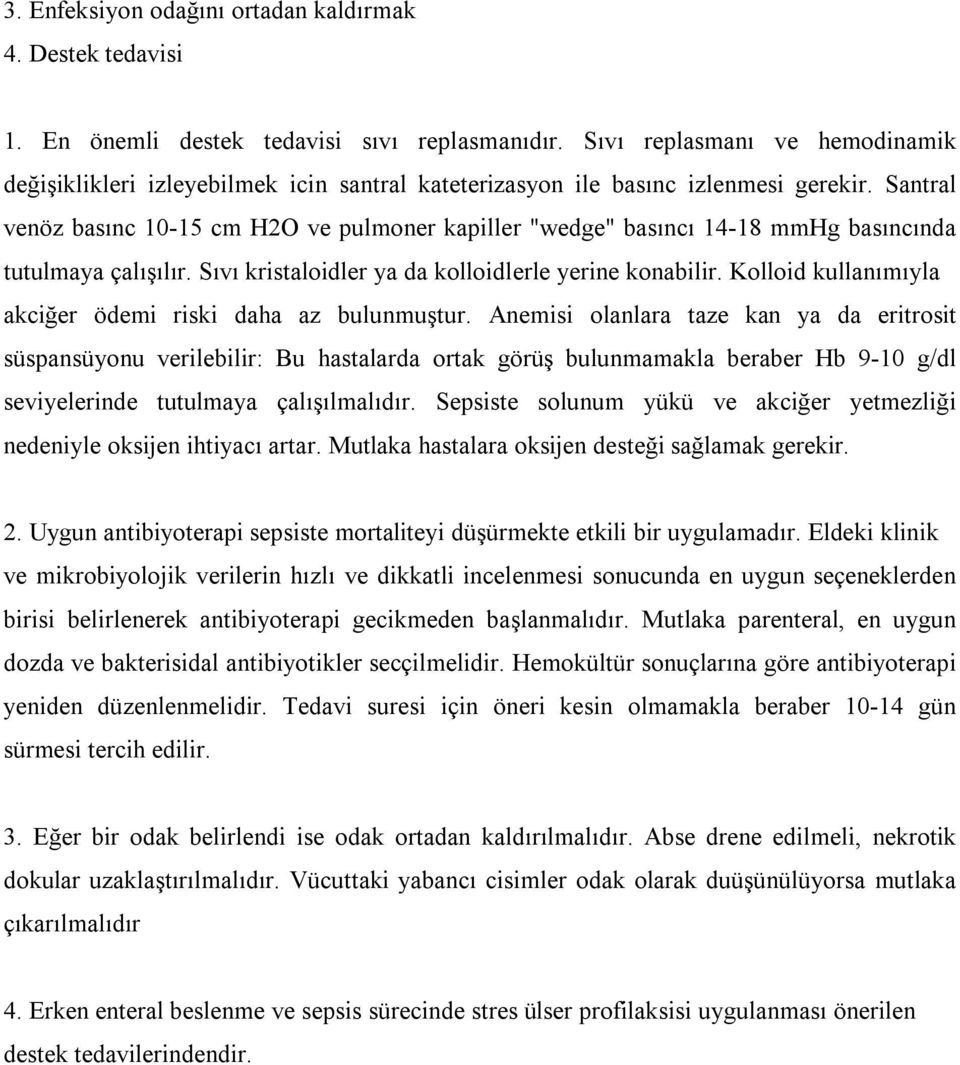 3. Enfeksiyon odağını ortadan kaldırmak
4. Destek tedavisi

1. En önemli destek tedavisi sıvı replasmanıdır. Sıvı replasmanı ve hemodinamik değişiklikleri izleyebilmek icin santral kateterizasyon ile basınc izlenmesi gerekir. Santral venöz basınc 10-15 cm H2O ve pulmoner kapiller "wedge" basıncı 14-18 mmHg basıncında tutulmaya çalışılır. Sıvı kristaloidler ya da kolloidlerle yerine konabilir. Kolloid kullanımıyla akciğer ödemi riski daha az bulunmuştur. Anemisi olanlara taze kan ya da eritrosit süspansüyonu verilebilir: Bu hastalarda ortak görüş bulunmamakla beraber Hb 9-10 g/dl seviyelerinde tutulmaya çalışılmalıdır. Sepsiste solunum yükü ve akciğer yetmezliği nedeniyle oksijen ihtiyacı artar. Mutlaka hastalara oksijen desteği sağlamak gerekir.

2. Uygun antibiyoterapi sepsiste mortaliteyi düşürmekte etkili bir uygulamadır. Eldeki klinik ve mikrobiyolojik verilerin hızlı ve dikkatli incelenmesi sonucunda en uygun seçeneklerden birisi belirlenerek antibiyoterapi gecikmeden başlanmalıdır. Mutlaka parenteral, en uygun dozda ve bakterisidal antibiyotikler secçilmelidir. Hemokültür sonuçlarına göre antibiyoterapi yeniden düzenlenmelidir. Tedavi suresi için öneri kesin olmamakla beraber 10-14 gün sürmesi tercih edilir.

3. Eğer bir odak belirlendi ise odak ortadan kaldırılmalıdır. Abse drene edilmeli, nekrotik dokular uzaklaştırılmalıdır. Vücuttaki yabancı cisimler odak olarak duüşünülüyorsa mutlaka çıkarılmalıdır

4. Erken enteral beslenme ve sepsis sürecinde stres ülser profilaksisi uygulanması önerilen destek tedavilerindendir.